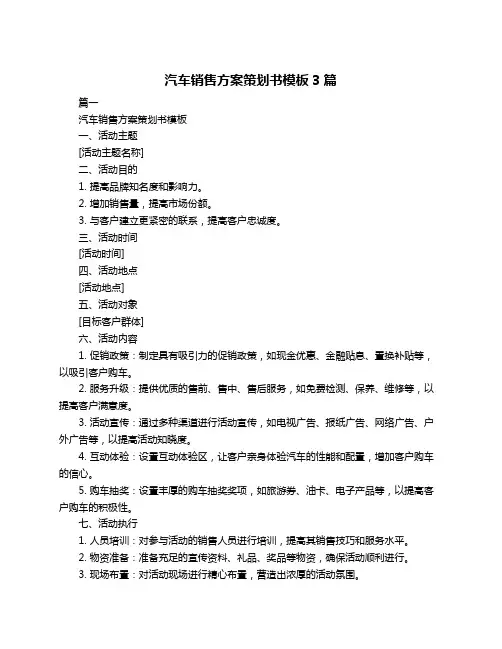 汽车销售方案策划书模板 3 篇

篇一

汽车销售方案策划书模板

一、活动主题

[活动主题名称]

二、活动目的

1. 提高品牌知名度和影响力。

2. 增加销售量，提高市场份额。

3. 与客户建立更紧密的联系，提高客户忠诚度。

三、活动时间

[活动时间]

四、活动地点

[活动地点]

五、活动对象

[目标客户群体]

六、活动内容

1. 促销政策：制定具有吸引力的促销政策，如现金优惠、金融贴息、置换补贴等，以吸引客户购车。

2. 服务升级：提供优质的售前、售中、售后服务，如免费检测、保养、维修等，以提高客户满意度。

3. 活动宣传：通过多种渠道进行活动宣传，如电视广告、报纸广告、网络广告、户外广告等，以提高活动知晓度。

4. 互动体验：设置互动体验区，让客户亲身体验汽车的性能和配置，增加客户购车的信心。

5. 购车抽奖：设置丰厚的购车抽奖奖项，如旅游券、油卡、电子产品等，以提高客户购车的积极性。

七、活动执行

1. 人员培训：对参与活动的销售人员进行培训，提高其销售技巧和服务水平。

2. 物资准备：准备充足的宣传资料、礼品、奖品等物资，确保活动顺利进行。

3. 现场布置：对活动现场进行精心布置，营造出浓厚的活动氛围。